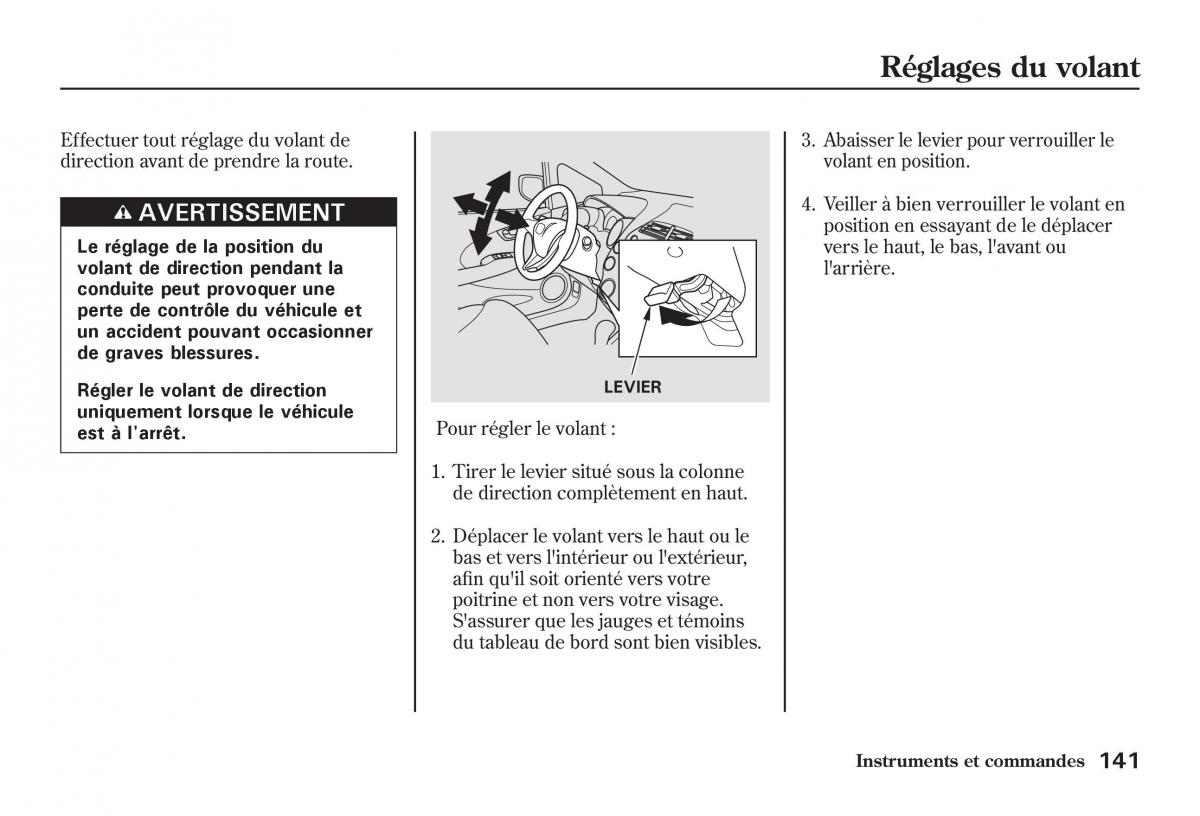 Réglages du volant

Effectuer tout réglage du volant de direction avant de prendre la route.

AVERTISSEMENT

Le réglage de la position du volant de direction pendant la conduite peut provoquer une perte de contrôle du véhicule et un accident pouvant occasionner de graves blessures.

Régler le volant de direction uniquement lorsque le véhicule est à l'arrêt.

LEVIER

Pour régler le volant :

1. Tirer le levier situé sous la colonne de direction complètement en haut.

2. Déplacer le volant vers le haut ou le bas et vers l'intérieur ou l'extérieur, afin qu'il soit orienté vers votre poitrine et non vers votre visage. S'assurer que les jauges et témoins du tableau de bord sont bien visibles.

3. Abaisser le levier pour verrouiller le volant en position.

4. Veiller à bien verrouiller le volant en position en essayant de le déplacer vers le haut, le bas, l'avant ou l'arrière.

Instruments et commandes 141